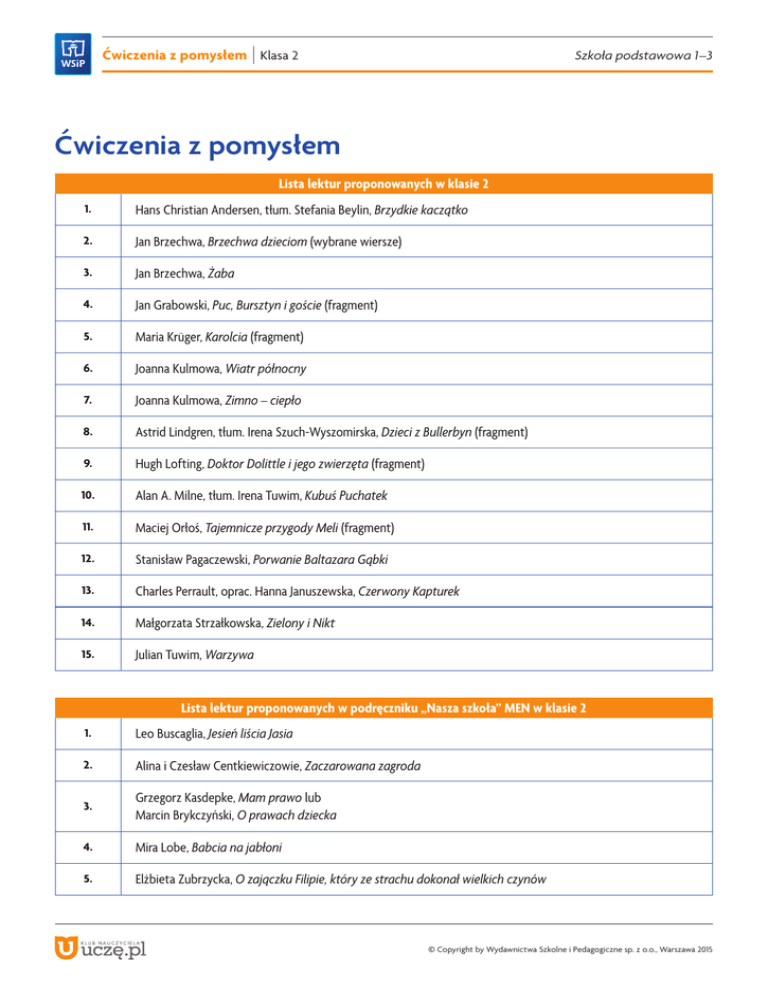 WSiP

Ćwiczenia z pomysłem | Klasa 2

Szkoła podstawowa 1–3

Ćwiczenia z pomysłem

| Lista lektur proponowanych w klasie 2 | |
|---|---|
| 1. | Hans Christian Andersen, tłum. Stefania Beylin, Brzydkie kaczątko |
| 2. | Jan Brzechwa, Brzechwa dzieciom (wybrane wiersze) |
| 3. | Jan Brzechwa, Żaba |
| 4. | Jan Grabowski, Puc, Bursztyn i goście (fragment) |
| 5. | Maria Krüger, Karolcia (fragment) |
| 6. | Joanna Kulmowa, Wiatr północny |
| 7. | Joanna Kulmowa, Zimno – ciepło |
| 8. | Astrid Lindgren, tłum. Irena Szuch-Wyszomirska, Dzieci z Bullerbyn (fragment) |
| 9. | Hugh Lofting, Doktor Dolittle i jego zwierzęta (fragment) |
| 10. | Alan A. Milne, tłum. Irena Tuwim, Kubuś Puchatek |
| 11. | Maciej Orłoś, Tajemnicze przygody Meli (fragment) |
| 12. | Stanisław Pagaczewski, Porwanie Baltazara Gąbki |
| 13. | Charles Perrault, oprac. Hanna Januszewska, Czerwony Kapturek |
| 14. | Małgorzata Strzałkowska, Zielony i Nikt |
| 15. | Julian Tuwim, Warzywa |

| Lista lektur proponowanych w podręczniku „Nasza szkoła” MEN w klasie 2 | |
|---|---|
| 1. | Leo Buscaglia, Jesień liścia Jasia |
| 2. | Alina i Czesław Centkiewiczowie, Zaczarowana zagroda |
| 3. | Grzegorz Kasdepke, Mam prawo lub Marcin Brykczyński, O prawach dziecka |
| 4. | Mira Lobe, Babcia na jabłoni |
| 5. | Elżbieta Zubrzycka, O zajączku Filipie, który ze strachu dokonał wielkich czynów |

KLUB NAUCZYCIELA uczę.pl

© Copyright by Wydawnictwa Szkolne i Pedagogiczne sp. z o.o., Warszawa 2015